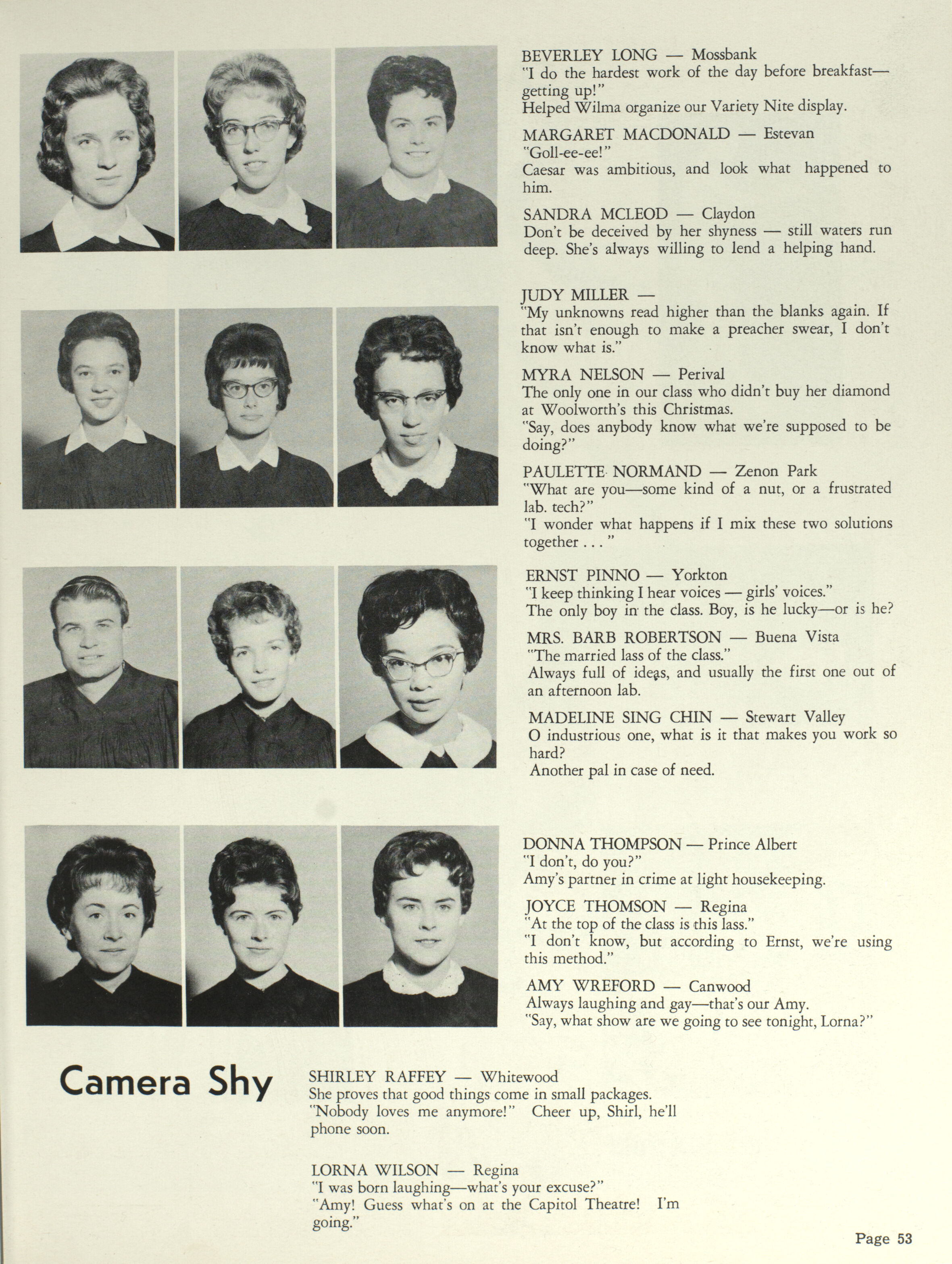 BEVERLEY LONG — Mossbank
"I do the hardest work of the day before breakfast—getting up!"
Helped Wilma organize our Variety Nite display.

MARGARET MACDONALD — Estevan
"Goll-ee-ee!"
Caesar was ambitious, and look what happened to him.

SANDRA MCLEOD — Claydon
Don't be deceived by her shyness — still waters run deep. She's always willing to lend a helping hand.

JUDY MILLER —
"My unknowns read higher than the blanks again. If that isn't enough to make a preacher swear, I don't know what is."

MYRA NELSON — Perival
The only one in our class who didn't buy her diamond at Woolworth's this Christmas.
"Say, does anybody know what we're supposed to be doing?"

PAULETTE NORMAND — Zenon Park
"What are you—some kind of a nut, or a frustrated lab. tech?"
"I wonder what happens if I mix these two solutions together . . . "

ERNST PINNO — Yorkton
"I keep thinking I hear voices — girls' voices."
The only boy in the class. Boy, is he lucky—or is he?

MRS. BARB ROBERTSON — Buena Vista
"The married lass of the class."
Always full of ideas, and usually the first one out of an afternoon lab.

MADELINE SING CHIN — Stewart Valley
O industrious one, what is it that makes you work so hard?
Another pal in case of need.

DONNA THOMPSON — Prince Albert
"I don't, do you?"
Amy's partner in crime at light housekeeping.

JOYCE THOMSON — Regina
"At the top of the class is this lass."
"I don't know, but according to Ernst, we're using this method."

AMY WREFORD — Canwood
Always laughing and gay—that's our Amy.
"Say, what show are we going to see tonight, Lorna?"

Camera Shy

SHIRLEY RAFFEY — Whitewood
She proves that good things come in small packages.
"Nobody loves me anymore!" Cheer up, Shirl, he'll phone soon.

LORNA WILSON — Regina
"I was born laughing—what's your excuse?"
"Amy! Guess what's on at the Capitol Theatre! I'm going."

Page 53